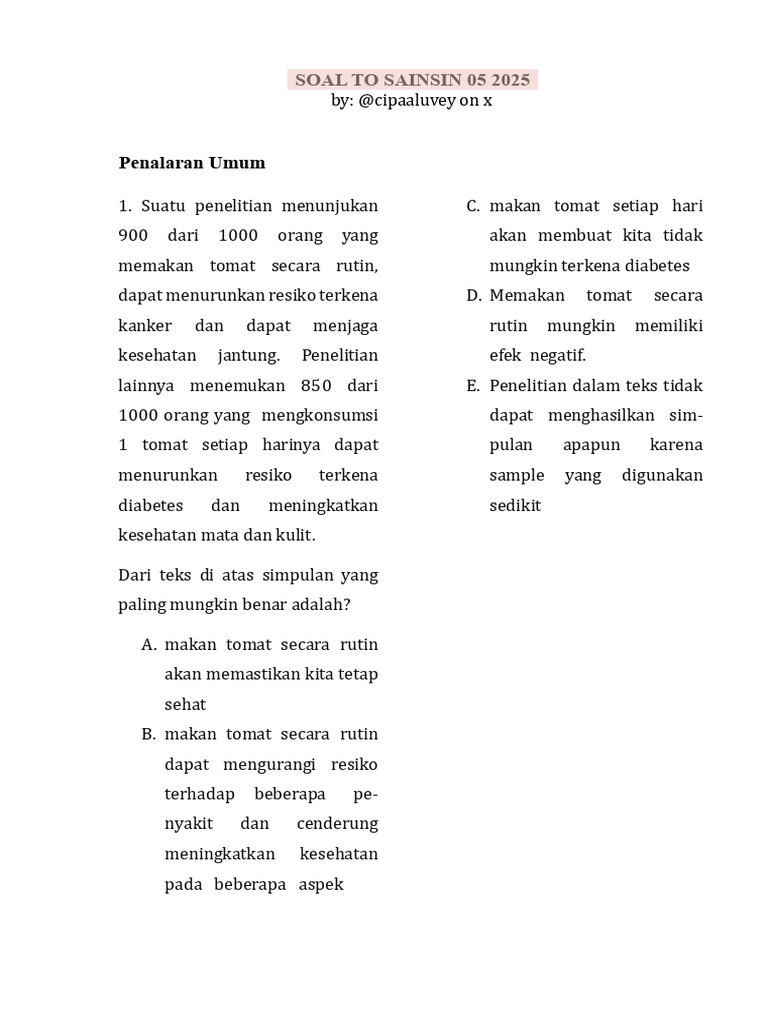 SOAL TO SAINSIN 05 2025
by: @cipaaluvey on x

Penalaran Umum

1. Suatu penelitian menunjukan 900 dari 1000 orang yang memakan tomat secara rutin, dapat menurunkan resiko terkena kanker dan dapat menjaga kesehatan jantung. Penelitian lainnya menemukan 850 dari 1000 orang yang mengkonsumsi 1 tomat setiap harinya dapat menurunkan resiko terkena diabetes dan meningkatkan kesehatan mata dan kulit.

Dari teks di atas simpulan yang paling mungkin benar adalah?

A. makan tomat secara rutin akan memastikan kita tetap sehat
B. makan tomat secara rutin dapat mengurangi resiko terhadap beberapa penyakit dan cenderung meningkatkan kesehatan pada beberapa aspek
C. makan tomat setiap hari akan membuat kita tidak mungkin terkena diabetes
D. Memakan tomat secara rutin mungkin memiliki efek negatif.
E. Penelitian dalam teks tidak dapat menghasilkan simpulan apapun karena sample yang digunakan sedikit